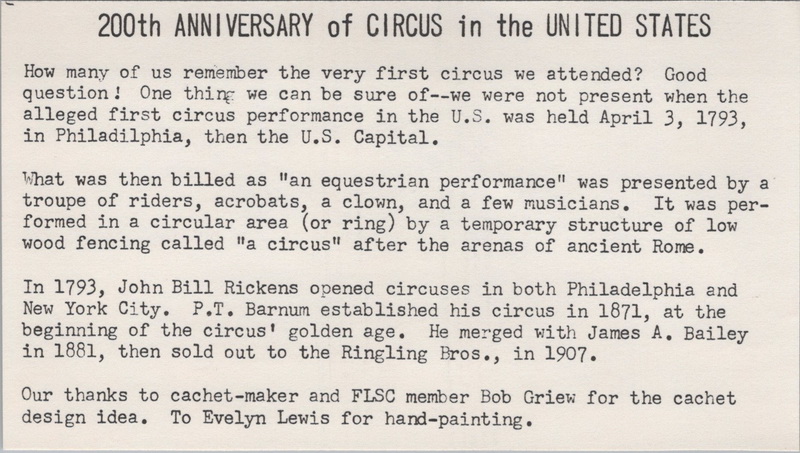 200th ANNIVERSARY of CIRCUS in the UNITED STATES

How many of us remember the very first circus we attended? Good question! One thing we can be sure of--we were not present when the alleged first circus performance in the U.S. was held April 3, 1793, in Philadilphia, then the U.S. Capital.

What was then billed as "an equestrian performance" was presented by a troupe of riders, acrobats, a clown, and a few musicians. It was performed in a circular area (or ring) by a temporary structure of low wood fencing called "a circus" after the arenas of ancient Rome.

In 1793, John Bill Rickens opened circuses in both Philadelphia and New York City. P.T. Barnum established his circus in 1871, at the beginning of the circus' golden age. He merged with James A. Bailey in 1881, then sold out to the Ringling Bros., in 1907.

Our thanks to cachet-maker and FLSC member Bob Griew for the cachet design idea. To Evelyn Lewis for hand-painting.